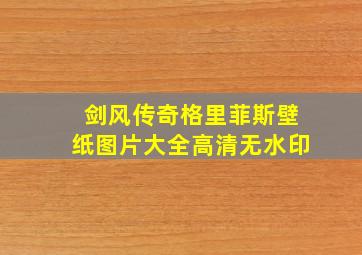 剑风传奇格里菲斯壁纸图片大全高清无水印